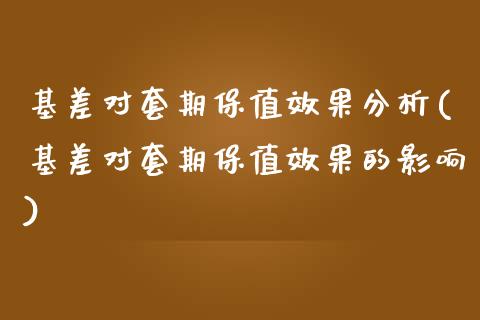 基差对套期保值效果分析(基差对套期保值效果的影响)